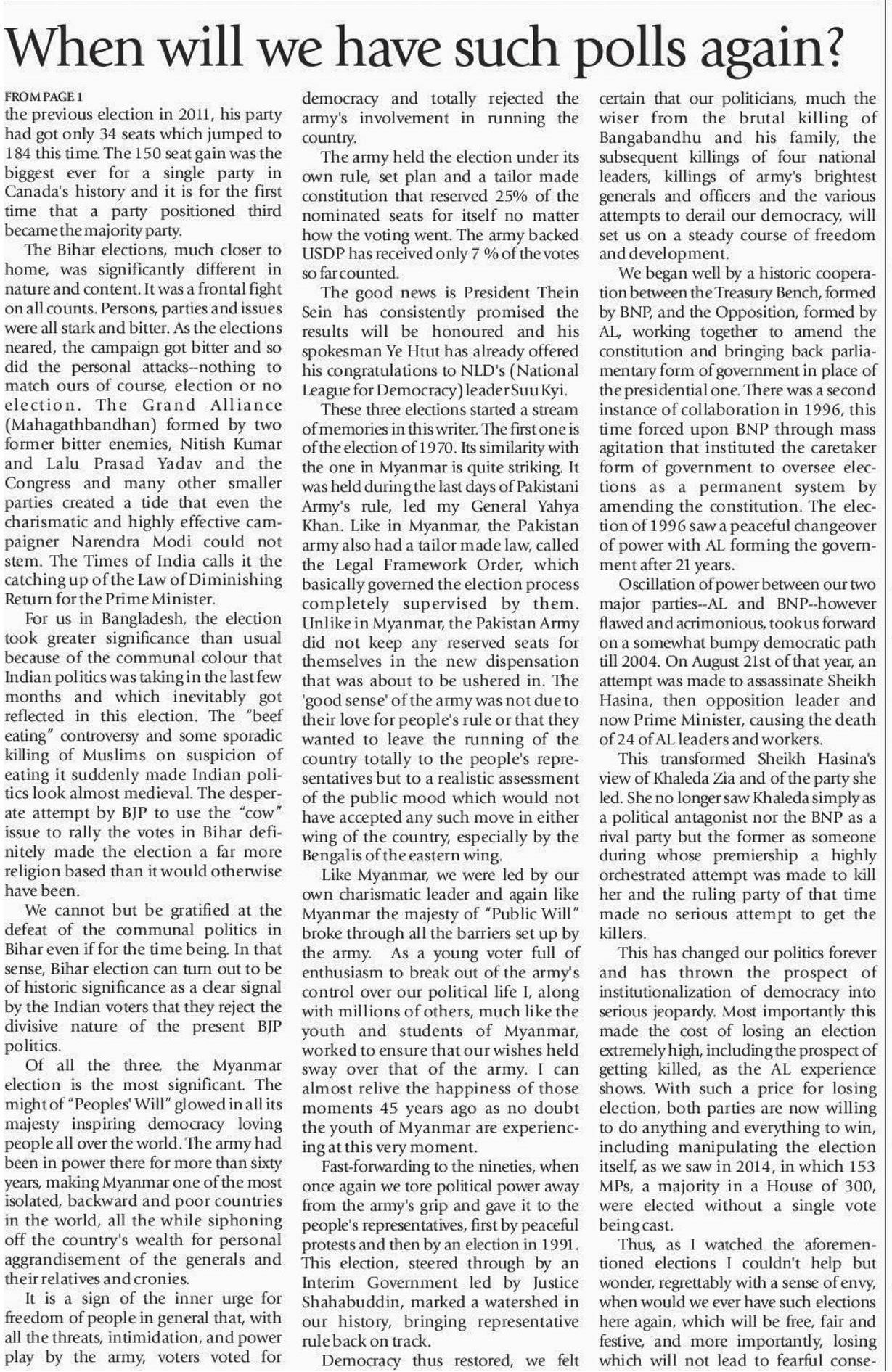 When will we have such polls again?

FROM PAGE 1

the previous election in 2011, his party had got only 34 seats which jumped to 184 this time. The 150 seat gain was the biggest ever for a single party in Canada's history and it is for the first time that a party positioned third became the majority party.

The Bihar elections, much closer to home, was significantly different in nature and content. It was a frontal fight on all counts. Persons, parties and issues were all stark and bitter. As the elections neared, the campaign got bitter and so did the personal attacks--nothing to match ours of course, election or no election. The Grand Alliance (Mahagathbandhan) formed by two former bitter enemies, Nitish Kumar and Lalu Prasad Yadav and the Congress and many other smaller parties created a tide that even the charismatic and highly effective campaigner Narendra Modi could not stem. The Times of India calls it the catching up of the Law of Diminishing Return for the Prime Minister.

For us in Bangladesh, the election took greater significance than usual because of the communal colour that Indian politics was taking in the last few months and which inevitably got reflected in this election. The "beef eating" controversy and some sporadic killing of Muslims on suspicion of eating it suddenly made Indian politics look almost medieval. The desperate attempt by BJP to use the "cow" issue to rally the votes in Bihar definitely made the election a far more religion based than it would otherwise have been.

We cannot but be gratified at the defeat of the communal politics in Bihar even if for the time being. In that sense, Bihar election can turn out to be of historic significance as a clear signal by the Indian voters that they reject the divisive nature of the present BJP politics.

Of all the three, the Myanmar election is the most significant. The might of "Peoples' Will" glowed in all its majesty inspiring democracy loving people all over the world. The army had been in power there for more than sixty years, making Myanmar one of the most isolated, backward and poor countries in the world, all the while siphoning off the country's wealth for personal aggrandisement of the generals and their relatives and cronies.

It is a sign of the inner urge for freedom of people in general that, with all the threats, intimidation, and power play by the army, voters voted for democracy and totally rejected the army's involvement in running the country.

The army held the election under its own rule, set plan and a tailor made constitution that reserved 25% of the nominated seats for itself no matter how the voting went. The army backed USDP has received only 7 % of the votes so far counted.

The good news is President Thein Sein has consistently promised the results will be honoured and his spokesman Ye Htut has already offered his congratulations to NLD's (National League for Democracy) leader Suu Kyi.

These three elections started a stream of memories in this writer. The first one is of the election of 1970. Its similarity with the one in Myanmar is quite striking. It was held during the last days of Pakistani Army's rule, led my General Yahya Khan. Like in Myanmar, the Pakistan army also had a tailor made law, called the Legal Framework Order, which basically governed the election process completely supervised by them. Unlike in Myanmar, the Pakistan Army did not keep any reserved seats for themselves in the new dispensation that was about to be ushered in. The 'good sense' of the army was not due to their love for people's rule or that they wanted to leave the running of the country totally to the people's representatives but to a realistic assessment of the public mood which would not have accepted any such move in either wing of the country, especially by the Bengalis of the eastern wing.

Like Myanmar, we were led by our own charismatic leader and again like Myanmar the majesty of "Public Will" broke through all the barriers set up by the army. As a young voter full of enthusiasm to break out of the army's control over our political life I, along with millions of others, much like the youth and students of Myanmar, worked to ensure that our wishes held sway over that of the army. I can almost relive the happiness of those moments 45 years ago as no doubt the youth of Myanmar are experiencing at this very moment.

Fast-forwarding to the nineties, when once again we tore political power away from the army's grip and gave it to the people's representatives, first by peaceful protests and then by an election in 1991. This election, steered through by an Interim Government led by Justice Shahabuddin, marked a watershed in our history, bringing representative rule back on track.

Democracy thus restored, we felt certain that our politicians, much the wiser from the brutal killing of Bangabandhu and his family, the subsequent killings of four national leaders, killings of army's brightest generals and officers and the various attempts to derail our democracy, will set us on a steady course of freedom and development.

We began well by a historic cooperation between the Treasury Bench, formed by BNP, and the Opposition, formed by AL, working together to amend the constitution and bringing back parliamentary form of government in place of the presidential one. There was a second instance of collaboration in 1996, this time forced upon BNP through mass agitation that instituted the caretaker form of government to oversee elections as a permanent system by amending the constitution. The election of 1996 saw a peaceful changeover of power with AL forming the government after 21 years.

Oscillation of power between our two major parties--AL and BNP--however flawed and acrimonious, took us forward on a somewhat bumpy democratic path till 2004. On August 21st of that year, an attempt was made to assassinate Sheikh Hasina, then opposition leader and now Prime Minister, causing the death of 24 of AL leaders and workers.

This transformed Sheikh Hasina's view of Khaleda Zia and of the party she led. She no longer saw Khaleda simply as a political antagonist nor the BNP as a rival party but the former as someone during whose premiership a highly orchestrated attempt was made to kill her and the ruling party of that time made no serious attempt to get the killers.

This has changed our politics forever and has thrown the prospect of institutionalization of democracy into serious jeopardy. Most importantly this made the cost of losing an election extremely high, including the prospect of getting killed, as the AL experience shows. With such a price for losing election, both parties are now willing to do anything and everything to win, including manipulating the election itself, as we saw in 2014, in which 153 MPs, a majority in a House of 300, were elected without a single vote being cast.

Thus, as I watched the aforementioned elections I couldn't help but wonder, regrettably with a sense of envy, when would we ever have such elections here again, which will be free, fair and festive, and more importantly, losing which will not lead to fearful conse-